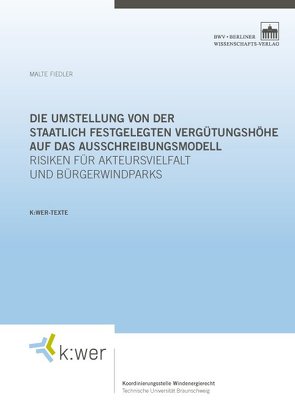 BWV • BERLINER
WISSENSCHAFTS-VERLAG

MALTE FIEDLER

DIE UMSTELLUNG VON DER STAATLICH FESTGELEGTEN VERGÜTUNGSHÖHE AUF DAS AUSSCHREIBUNGSMODELL
RISIKEN FÜR AKTEURSVIELFALT UND BÜRGERWINDPARKS

K:WER-TEXTE

k:wer

Koordinierungsstelle Windenergierecht
Technische Universität Braunschweig